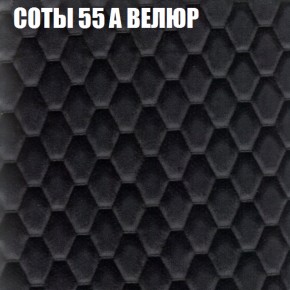 СОТЫ 55 А ВЕЛЮР